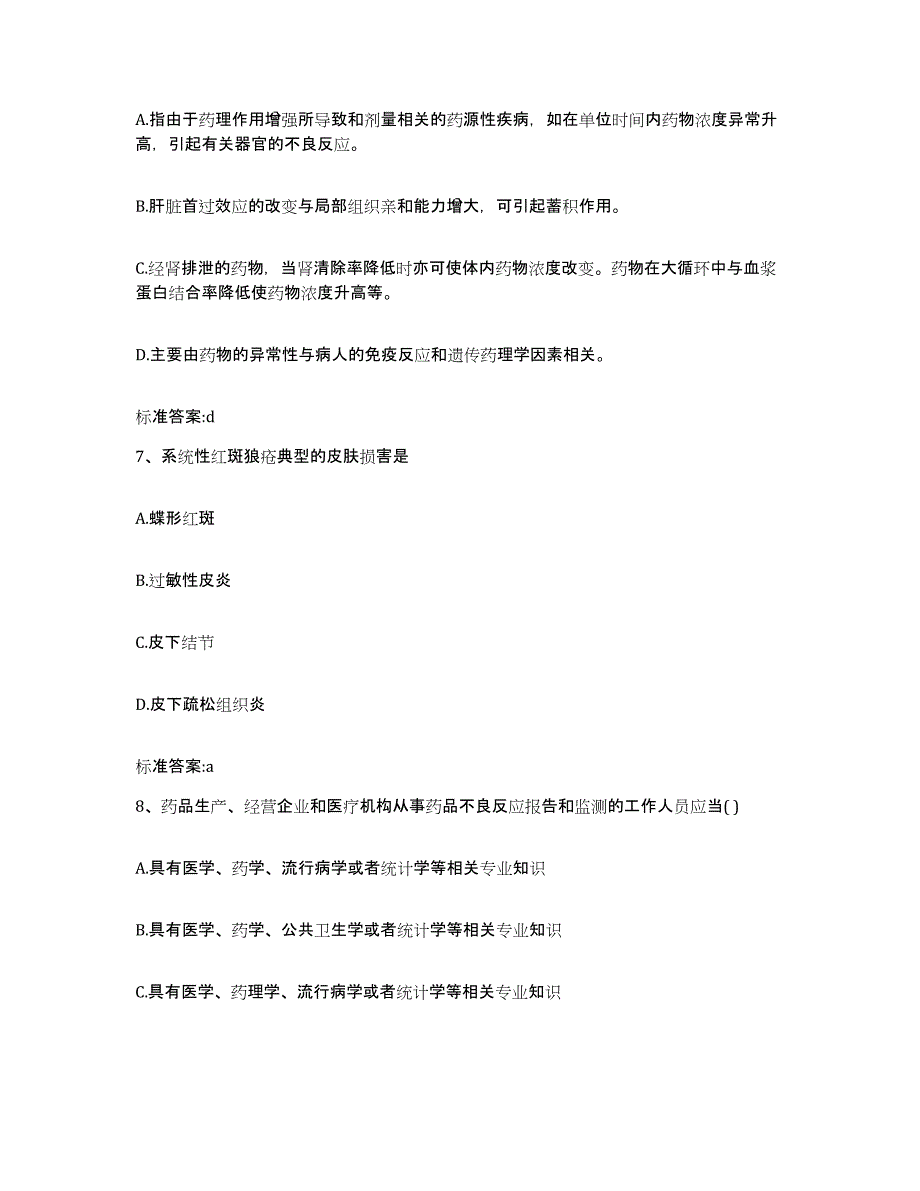 A.指由于药理作用增强所导致和剂量相关的药源性疾病，如在单位时间内药物浓度异常升高，引起有关器官的不良反应。

B.肝脏首过效应的改变与局部组织亲和能力增大，可引起蓄积作用。

C.经肾排泄的药物，当肾清除率降低时亦可使体内药物浓度改变。药物在大循环中与血浆蛋白结合率降低使药物浓度升高等。

D.主要由药物的异常性与病人的免疫反应和遗传药理学因素相关。

标准答案:d

7、系统性红斑狼疮典型的皮肤损害是

A.蝶形红斑

B.过敏性皮炎

C.皮下结节

D.皮下疏松组织炎

标准答案:a

8、药品生产、经营企业和医疗机构从事药品不良反应报告和监测的工作人员应当( )

A.具有医学、药学、流行病学或者统计学等相关专业知识

B.具有医学、药学、公共卫生学或者统计学等相关专业知识

C.具有医学、药理学、流行病学或者统计学等相关专业知识